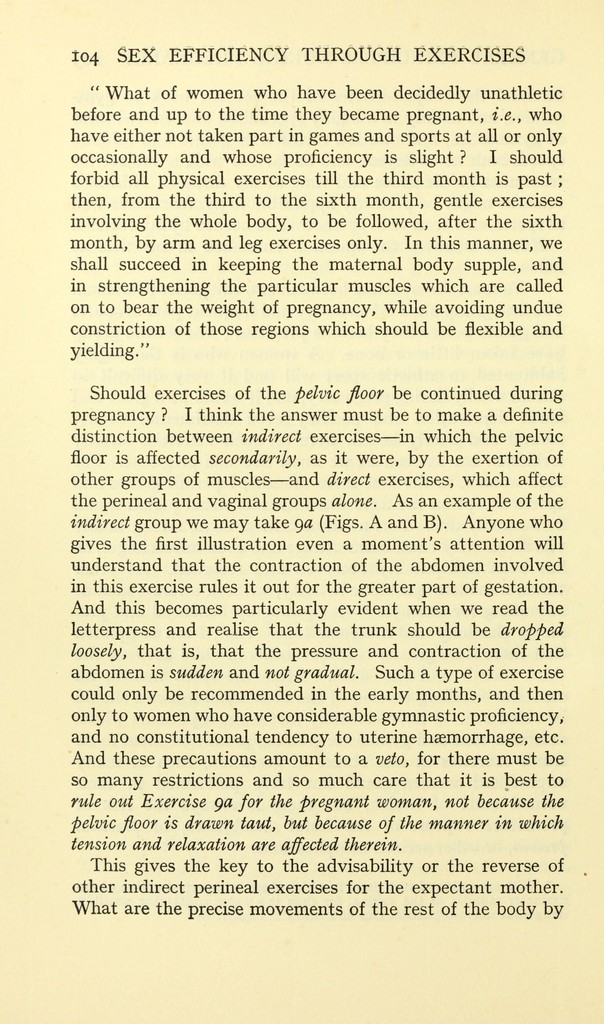 104 SEX EFFICIENCY THROUGH EXERCISES

" What of women who have been decidedly unathletic before and up to the time they became pregnant, i.e., who have either not taken part in games and sports at all or only occasionally and whose proficiency is slight ? I should forbid all physical exercises till the third month is past ; then, from the third to the sixth month, gentle exercises involving the whole body, to be followed, after the sixth month, by arm and leg exercises only. In this manner, we shall succeed in keeping the maternal body supple, and in strengthening the particular muscles which are called on to bear the weight of pregnancy, while avoiding undue constriction of those regions which should be flexible and yielding."

Should exercises of the pelvic floor be continued during pregnancy ? I think the answer must be to make a definite distinction between indirect exercises—in which the pelvic floor is affected secondarily, as it were, by the exertion of other groups of muscles—and direct exercises, which affect the perineal and vaginal groups alone. As an example of the indirect group we may take 9a (Figs. A and B). Anyone who gives the first illustration even a moment's attention will understand that the contraction of the abdomen involved in this exercise rules it out for the greater part of gestation. And this becomes particularly evident when we read the letterpress and realise that the trunk should be dropped loosely, that is, that the pressure and contraction of the abdomen is sudden and not gradual. Such a type of exercise could only be recommended in the early months, and then only to women who have considerable gymnastic proficiency, and no constitutional tendency to uterine hæmorrhage, etc. And these precautions amount to a veto, for there must be so many restrictions and so much care that it is best to rule out Exercise 9a for the pregnant woman, not because the pelvic floor is drawn taut, but because of the manner in which tension and relaxation are affected therein.

This gives the key to the advisability or the reverse of other indirect perineal exercises for the expectant mother. What are the precise movements of the rest of the body by